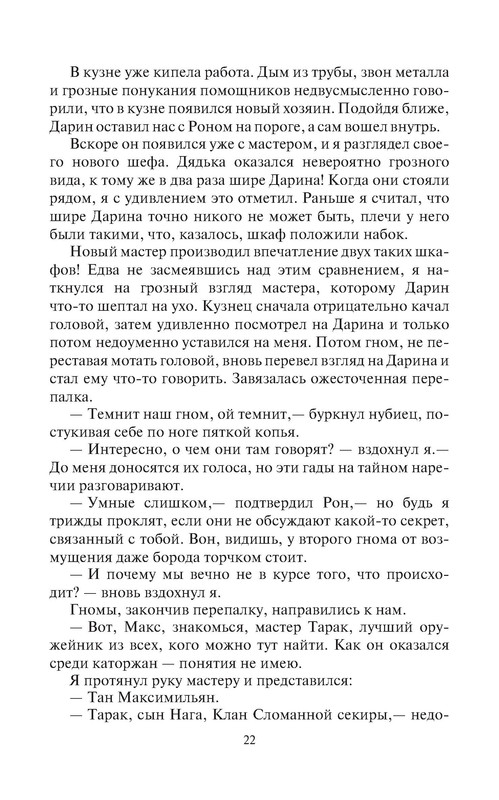 В кузне уже кипела работа. Дым из трубы, звон металла и грозные понукания помощников недвусмысленно говорили, что в кузне появился новый хозяин. Подойдя ближе, Дарин оставил нас с Роном на пороге, а сам вошел внутрь.

Вскоре он появился уже с мастером, и я разглядел своего нового шефа. Дядька оказался невероятно грозного вида, к тому же в два раза шире Дарина! Когда они стояли рядом, я с удивлением это отметил. Раньше я считал, что шире Дарина точно никого не может быть, плечи у него были такими, что, казалось, шкаф положили набок.

Новый мастер производил впечатление двух таких шкафов! Едва не засмеявшись над этим сравнением, я наткнулся на грозный взгляд мастера, которому Дарин что-то шептал на ухо. Кузнец сначала отрицательно качал головой, затем удивленно посмотрел на Дарина и только потом недоуменно уставился на меня. Потом гном, не переставая мотать головой, вновь перевел взгляд на Дарина и стал ему что-то говорить. Завязалась ожесточенная перепалка.

— Темнит наш гном, ой темнит,— буркнул нубиец, постукивая себе по ноге пяткой копья.

— Интересно, о чем они там говорят? — вздохнул я.— До меня доносятся их голоса, но эти гады на тайном наречии разговаривают.

— Умные слишком,— подтвердил Рон,— но будь я трижды проклят, если они не обсуждают какой-то секрет, связанный с тобой. Вон, видишь, у второго гнома от возмущения даже борода торчком стоит.

— И почему мы вечно не в курсе того, что происходит? — вновь вздохнул я.

Гномы, закончив перепалку, направились к нам.

— Вот, Макс, знакомься, мастер Тарак, лучший оружейник из всех, кого можно тут найти. Как он оказался среди каторжан — понятия не имею.

Я протянул руку мастеру и представился:

— Тан Максимильян.

— Тарак, сын Нага, Клан Сломанной секиры,— недо-

22